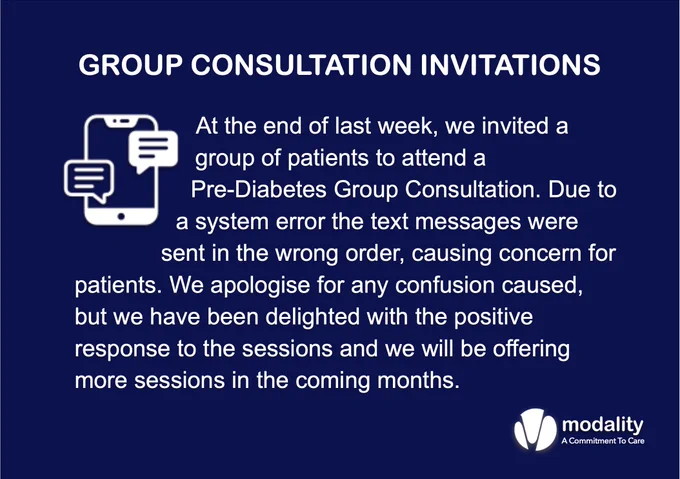 GROUP CONSULTATION INVITATIONS

At the end of last week, we invited a group of patients to attend a Pre-Diabetes Group Consultation. Due to a system error the text messages were sent in the wrong order, causing concern for patients. We apologise for any confusion caused, but we have been delighted with the positive response to the sessions and we will be offering more sessions in the coming months.

modality
A Commitment To Care